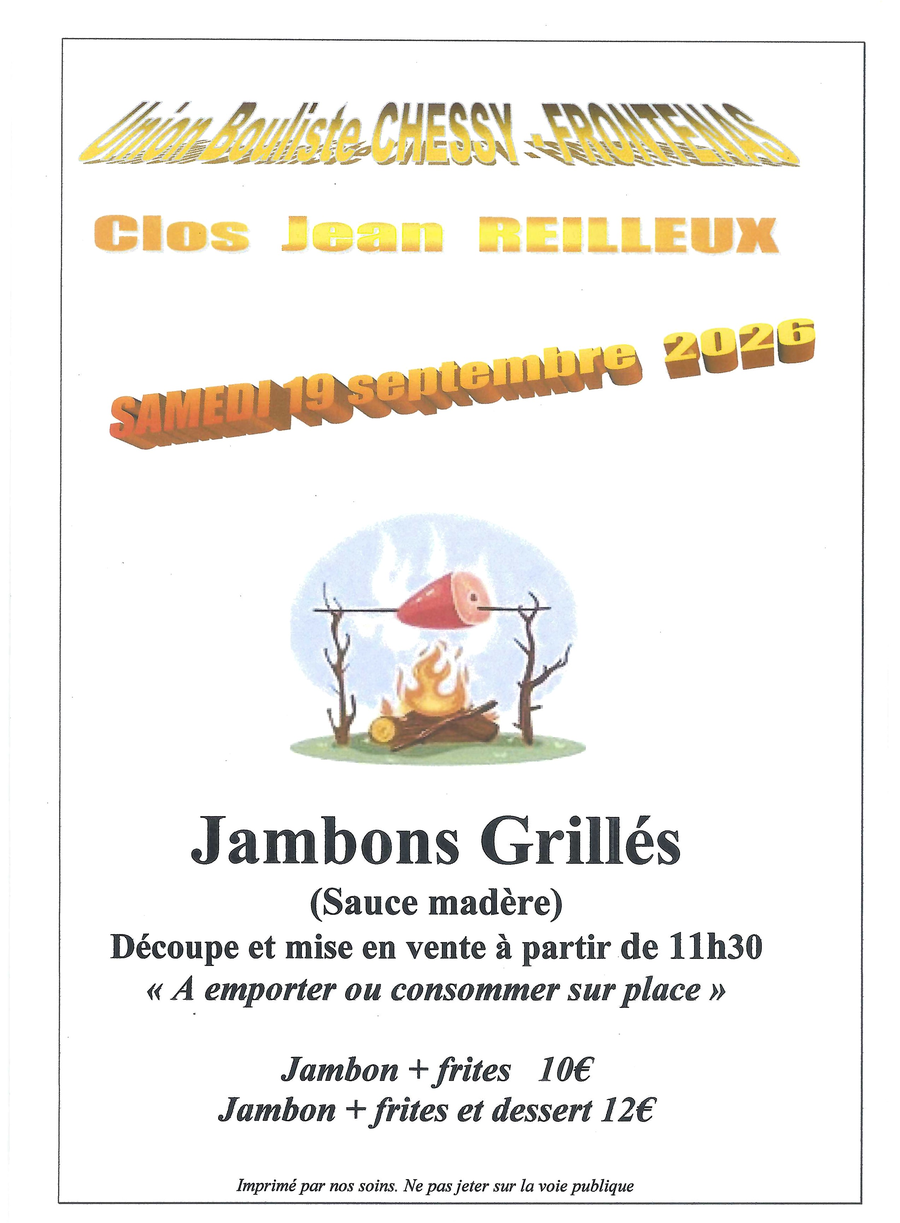 Union Bouliste CHESSY - FRONTENAS

Clos Jean REILLEUX

SAMEDI 19 septembre 2026

Jambons Grillés

(Sauce madère)

Découpe et mise en vente à partir de 11h30

« A emporter ou consommer sur place »

Jambon + frites 10€

Jambon + frites et dessert 12€

Imprimé par nos soins. Ne pas jeter sur la voie publique